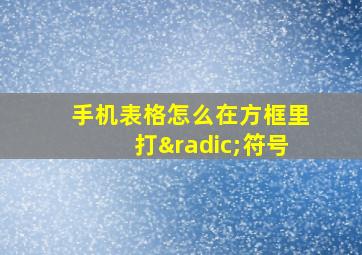 手机表格怎么在方框里打&radic;符号